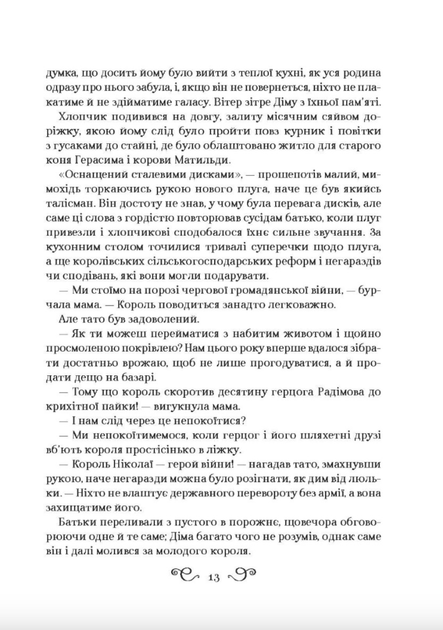 думка, що досить йому було вийти з теплої кухні, як уся родина одразу про нього забула, і, якщо він не повернеться, ніхто не плакатиме й не здійматиме галасу. Вітер зітре Діму з їхньої пам'яті.

Хлопчик подивився на довгу, залиту місячним сяйвом доріжку, якою йому слід було пройти повз курник і повітки з гусаками до стайні, де було облаштовано житло для старого коня Герасима і корови Матильди.

«Оснащений сталевими дисками», — прошепотів малий, мимохідь торкаючись рукою нового плуга, наче це був якийсь талісман. Він достоту не знав, у чому була перевага дисків, але саме ці слова з гордістю повторював сусідам батько, коли плуг привезли і хлопчикові сподобалося їхнє сильне звучання. За кухонним столом точилися тривалі суперечки щодо плуга, а ще королівських сільськогосподарських реформ і негараздів чи сподівань, які вони могли подарувати.

— Ми стоїмо на порозі чергової громадянської війни, — бурчала мама. — Король поводиться занадто легковажно.

Але тато був задоволений.

— Як ти можеш перейматися з набитим животом і щойно просмоленою покрівлею? Нам цього року вперше вдалося зібрати достатньо врожаю, щоб не лише прогодуватися, а й продати дещо на базарі.

— Тому що король скоротив десятину герцога Радімова до крихітної пайки! — вигукнула мама.

— І нам слід через це непокоїтися?

— Ми непокоїтимемося, коли герцог і його шляхетні друзі вб'ють короля простісінько в ліжку.

— Король Ніколаї — герой війни! — нагадав тато, змахнувши рукою, наче негаразди можна було розігнати, як дим від люльки. — Ніхто не влаштує державного перевороту без армії, а вона захищатиме його.

Батьки переливали з пустого в порожнє, щовечора обговорюючи одне й те саме; Діма багато чого не розумів, однак саме він і далі молився за молодого короля.

13